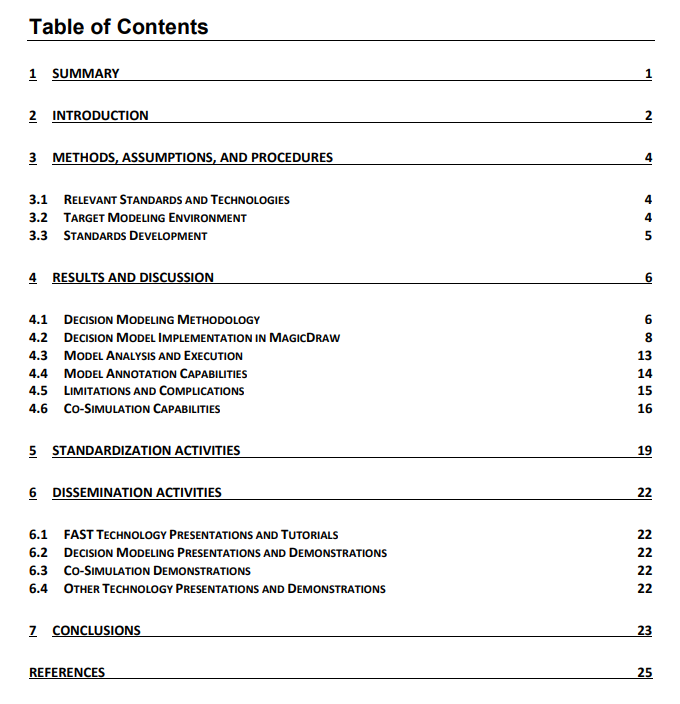 Table of Contents

1 SUMMARY 1

2 INTRODUCTION 2

3 METHODS, ASSUMPTIONS, AND PROCEDURES 4

3.1 RELEVANT STANDARDS AND TECHNOLOGIES 4
3.2 TARGET MODELING ENVIRONMENT 4
3.3 STANDARDS DEVELOPMENT 5

4 RESULTS AND DISCUSSION 6

4.1 DECISION MODELING METHODOLOGY 6
4.2 DECISION MODEL IMPLEMENTATION IN MAGICDRAW 8
4.3 MODEL ANALYSIS AND EXECUTION 13
4.4 MODEL ANNOTATION CAPABILITIES 14
4.5 LIMITATIONS AND COMPLICATIONS 15
4.6 CO-SIMULATION CAPABILITIES 16

5 STANDARDIZATION ACTIVITIES 19

6 DISSEMINATION ACTIVITIES 22

6.1 FAST TECHNOLOGY PRESENTATIONS AND TUTORIALS 22
6.2 DECISION MODELING PRESENTATIONS AND DEMONSTRATIONS 22
6.3 CO-SIMULATION DEMONSTRATIONS 22
6.4 OTHER TECHNOLOGY PRESENTATIONS AND DEMONSTRATIONS 22

7 CONCLUSIONS 23

REFERENCES 25